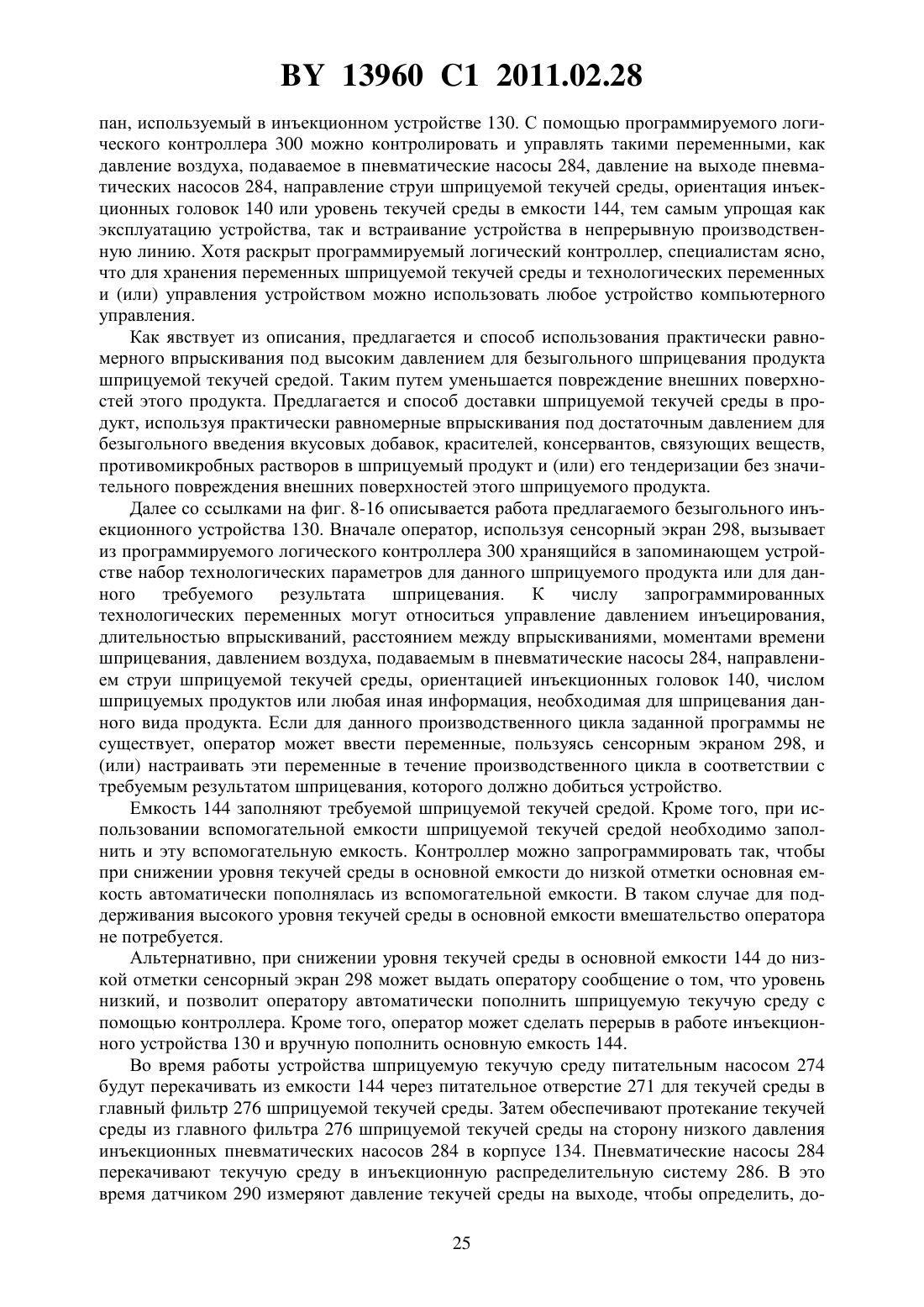 BY 13960 C1 2011.02.28

пан, используемый в инъекционном устройстве 130. С помощью программируемого логического контроллера 300 можно контролировать и управлять такими переменными, как давление воздуха, подаваемое в пневматические насосы 284, давление на выходе пневматических насосов 284, направление струи шприцуемой текучей среды, ориентация инъекционных головок 140 или уровень текучей среды в емкости 144, тем самым упрощая как эксплуатацию устройства, так и встраивание устройства в непрерывную производственную линию. Хотя раскрыт программируемый логический контроллер, специалистам ясно, что для хранения переменных шприцуемой текучей среды и технологических переменных и (или) управления устройством можно использовать любое устройство компьютерного управления.

Как явствует из описания, предлагается и способ использования практически равномерного впрыскивания под высоким давлением для безыгольного шприцевания продукта шприцуемой текучей средой. Таким путем уменьшается повреждение внешних поверхностей этого продукта. Предлагается и способ доставки шприцуемой текучей среды в продукт, используя практически равномерные впрыскивания под достаточным давлением для безыгольного введения вкусовых добавок, красителей, консервантов, связующих веществ, противомикробных растворов в шприцуемый продукт и (или) его тендеризации без значительного повреждения внешних поверхностей этого шприцуемого продукта.

Далее со ссылками на фиг. 8-16 описывается работа предлагаемого безыгольного инъекционного устройства 130. Вначале оператор, используя сенсорный экран 298, вызывает из программируемого логического контроллера 300 хранящийся в запоминающем устройстве набор технологических параметров для данного шприцуемого продукта или для данного требуемого результата шприцевания. К числу запрограммированных технологических переменных могут относиться управление давлением инъецирования, длительностью впрыскиваний, расстоянием между впрыскиваниями, моментами времени шприцевания, давлением воздуха, подаваемым в пневматические насосы 284, направлением струи шприцуемой текучей среды, ориентацией инъекционных головок 140, числом шприцуемых продуктов или любая иная информация, необходимая для шприцевания данного вида продукта. Если для данного производственного цикла заданной программы не существует, оператор может ввести переменные, пользуясь сенсорным экраном 298, и (или) настраивать эти переменные в течение производственного цикла в соответствии с требуемым результатом шприцевания, которого должно добиться устройство.

Емкость 144 заполняют требуемой шприцуемой текучей средой. Кроме того, при использовании вспомогательной емкости шприцуемой текучей средой необходимо заполнить и эту вспомогательную емкость. Контроллер можно запрограммировать так, чтобы при снижении уровня текучей среды в основной емкости до низкой отметки основная емкость автоматически пополнялась из вспомогательной емкости. В таком случае для поддерживания высокого уровня текучей среды в основной емкости вмешательство оператора не потребуется.

Альтернативно, при снижении уровня текучей среды в основной емкости 144 до низкой отметки сенсорный экран 298 может выдать оператору сообщение о том, что уровень низкий, и позволит оператору автоматически пополнить шприцуемую текучую среду с помощью контроллера. Кроме того, оператор может сделать перерыв в работе инъекционного устройства 130 и вручную пополнить основную емкость 144.

Во время работы устройства шприцуемую текучую среду питательным насосом 274 будут перекачивать из емкости 144 через питательное отверстие 271 для текучей среды в главный фильтр 276 шприцуемой текучей среды. Затем обеспечивают протекание текучей среды из главного фильтра 276 шприцуемой текучей среды на сторону низкого давления инъекционных пневматических насосов 284 в корпусе 134. Пневматические насосы 284 перекачивают текучую среду в инъекционную распределительную систему 286. В это время датчиком 290 измеряют давление текучей среды на выходе, чтобы определить, до-

25